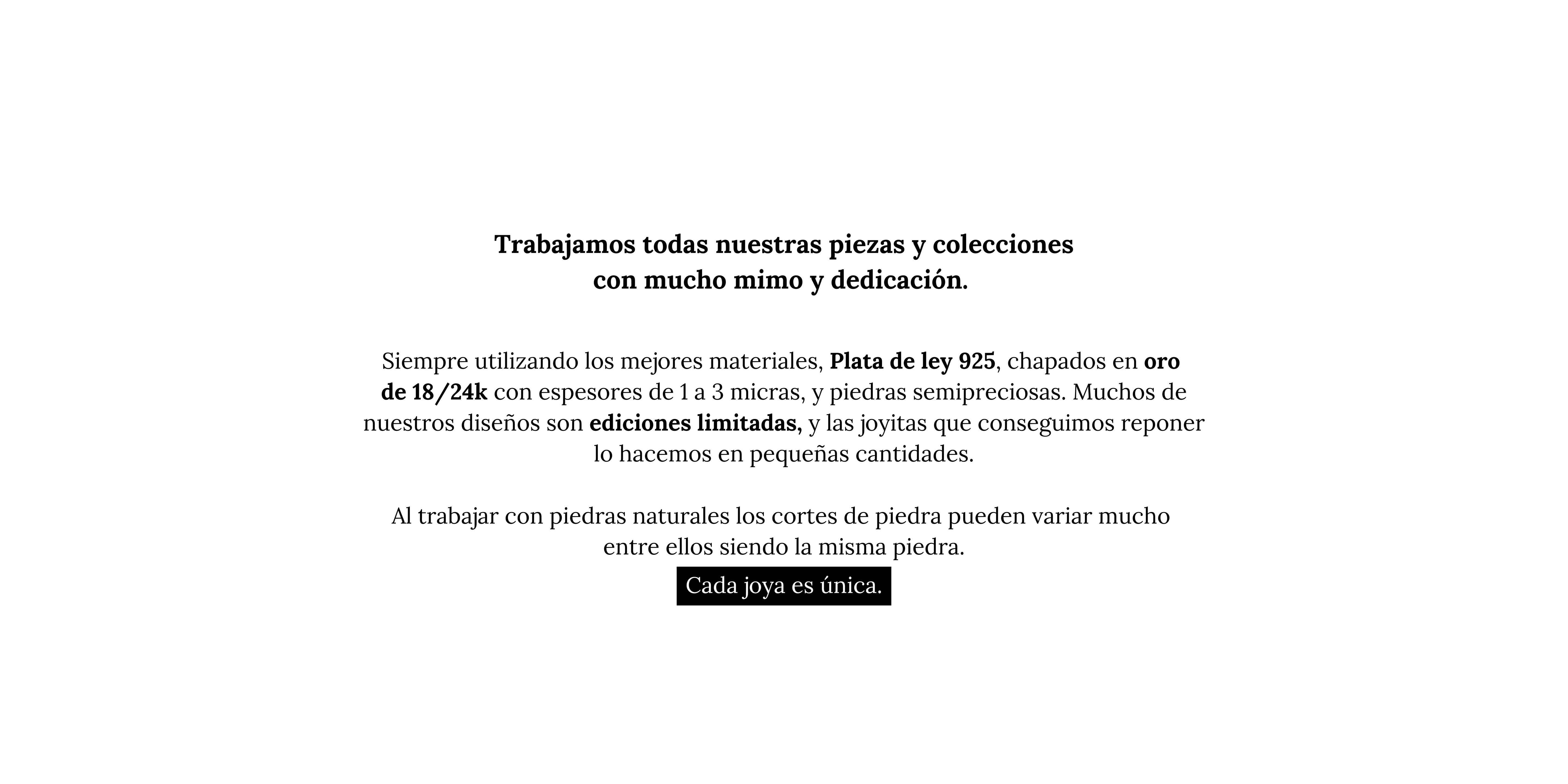 Trabajamos todas nuestras piezas y colecciones con mucho mimo y dedicación.

Siempre utilizando los mejores materiales, Plata de ley 925, chapados en oro de 18/24k con espesores de 1 a 3 micras, y piedras semipreciosas. Muchos de nuestros diseños son ediciones limitadas, y las joyitas que conseguimos reponer lo hacemos en pequeñas cantidades.

Al trabajar con piedras naturales los cortes de piedra pueden variar mucho entre ellos siendo la misma piedra.

Cada joya es única.